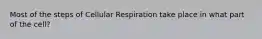 Most of the steps of Cellular Respiration take place in what part of the cell?